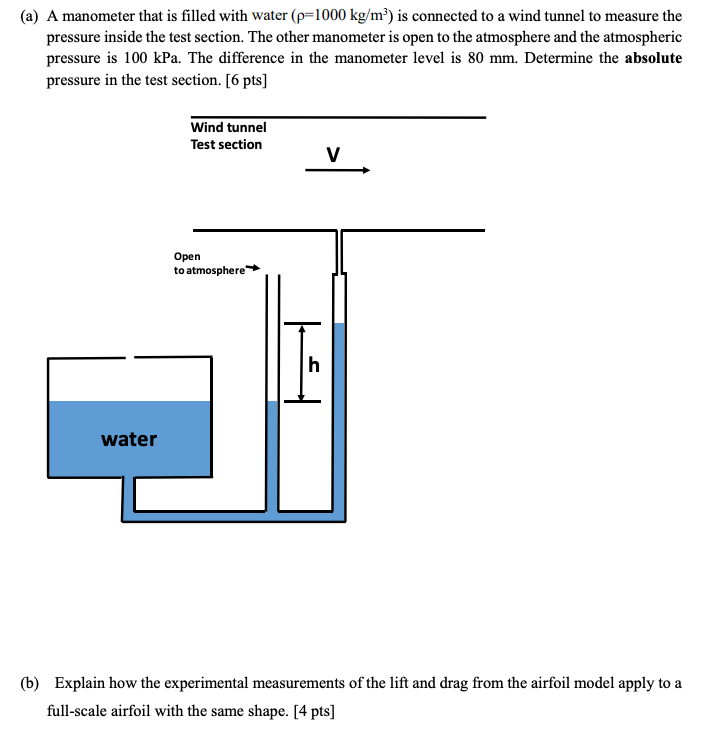 (a) A manometer that is filled with water ($\rho$=1000 kg/m$^3$) is connected to a wind tunnel to measure the pressure inside the test section. The other manometer is open to the atmosphere and the atmospheric pressure is 100 kPa. The difference in the manometer level is 80 mm. Determine the **absolute** pressure in the test section. [6 pts]

Wind tunnel
Test section

V

Open
to atmosphere

h

water

(b) Explain how the experimental measurements of the lift and drag from the airfoil model apply to a full-scale airfoil with the same shape. [4 pts]